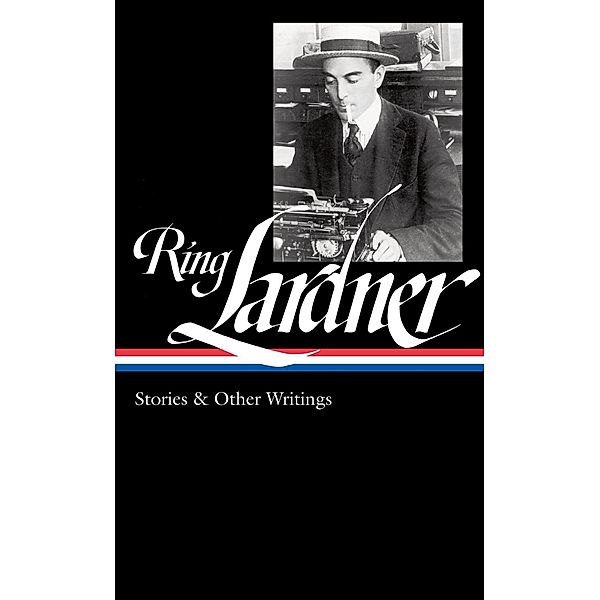 Ring Lardner

Stories & Other Writings